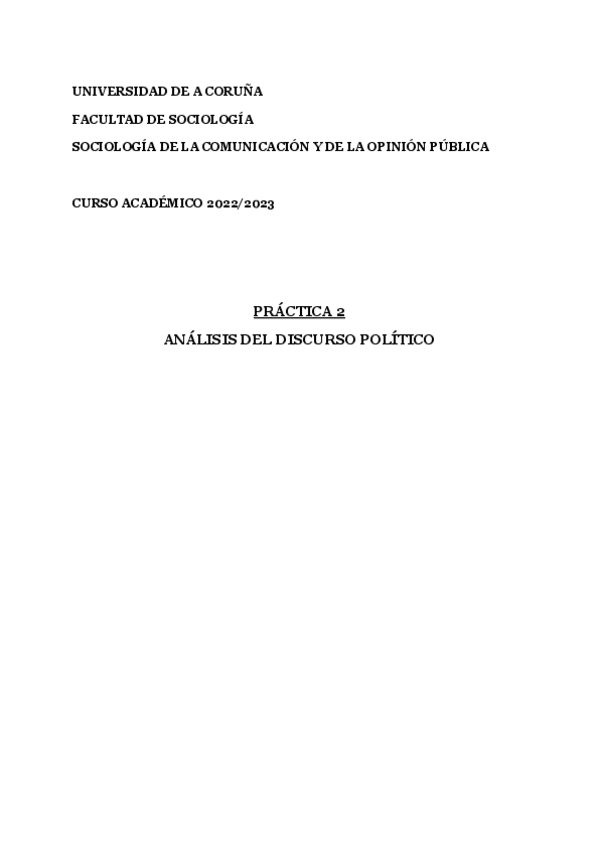 UNIVERSIDAD DE A CORUÑA

FACULTAD DE SOCIOLOGÍA

SOCIOLOGÍA DE LA COMUNICACIÓN Y DE LA OPINIÓN PÚBLICA

CURSO ACADÉMICO 2022/2023

PRÁCTICA 2

ANÁLISIS DEL DISCURSO POLÍTICO